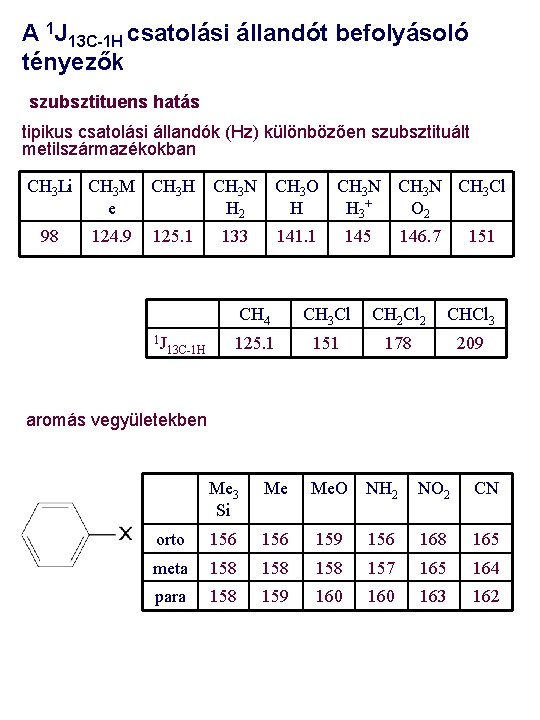 A $^1J_{13C-1H}$ csatolási állandót befolyásoló tényezők

szubsztituens hatás

tipikus csatolási állandók (Hz) különbözően szubsztituált metilszármazékokban

| $CH_3Li$ | $CH_3Me$ | $CH_3H$ | $CH_3NH_2$ | $CH_3OH$ | $CH_3NH_3^+$ | $CH_3NO_2$ | $CH_3Cl$ |
|---|---|---|---|---|---|---|---|
| 98 | 124.9 | 125.1 | 133 | 141.1 | 145 | 146.7 | 151 |

| | $CH_4$ | $CH_3Cl$ | $CH_2Cl_2$ | $CHCl_3$ |
|---|---|---|---|---|
| $^1J_{13C-1H}$ | 125.1 | 151 | 178 | 209 |

aromás vegyületekben

X

| | $Me_3Si$ | Me | MeO | $NH_2$ | $NO_2$ | CN |
|---|---|---|---|---|---|---|
| orto | 156 | 156 | 159 | 156 | 168 | 165 |
| meta | 158 | 158 | 158 | 157 | 165 | 164 |
| para | 158 | 159 | 160 | 160 | 163 | 162 |